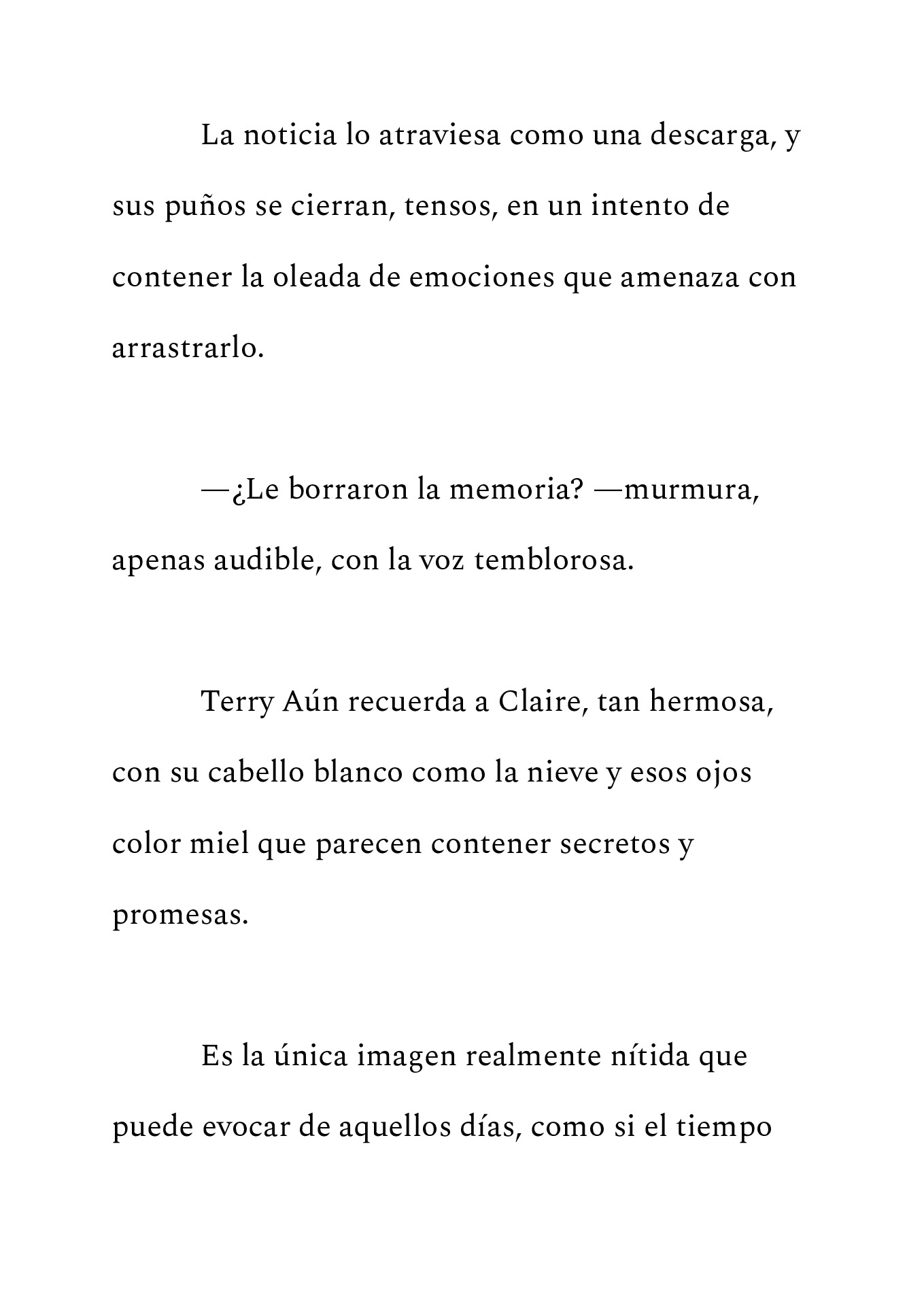 La noticia lo atraviesa como una descarga, y sus puños se cierran, tensos, en un intento de contener la oleada de emociones que amenaza con arrastrarlo.

—¿Le borraron la memoria? —murmura, apenas audible, con la voz temblorosa.

Terry Aún recuerda a Claire, tan hermosa, con su cabello blanco como la nieve y esos ojos color miel que parecen contener secretos y promesas.

Es la única imagen realmente nítida que puede evocar de aquellos días, como si el tiempo